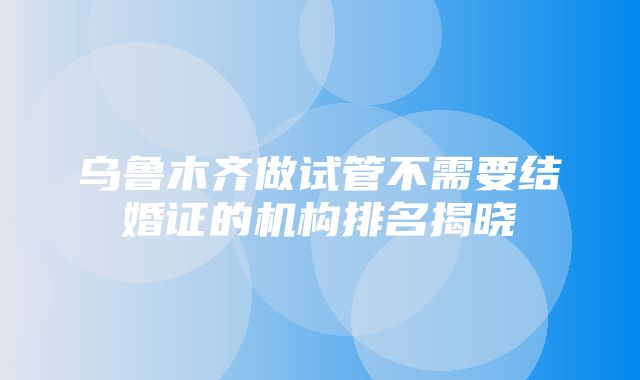 乌鲁木齐做试管不需要结婚证的机构排名揭晓